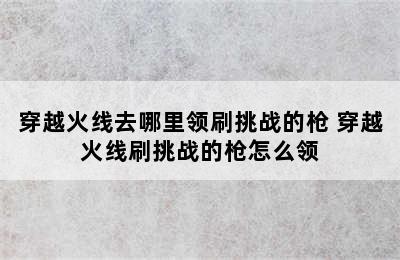 穿越火线去哪里领刷挑战的枪 穿越火线刷挑战的枪怎么领